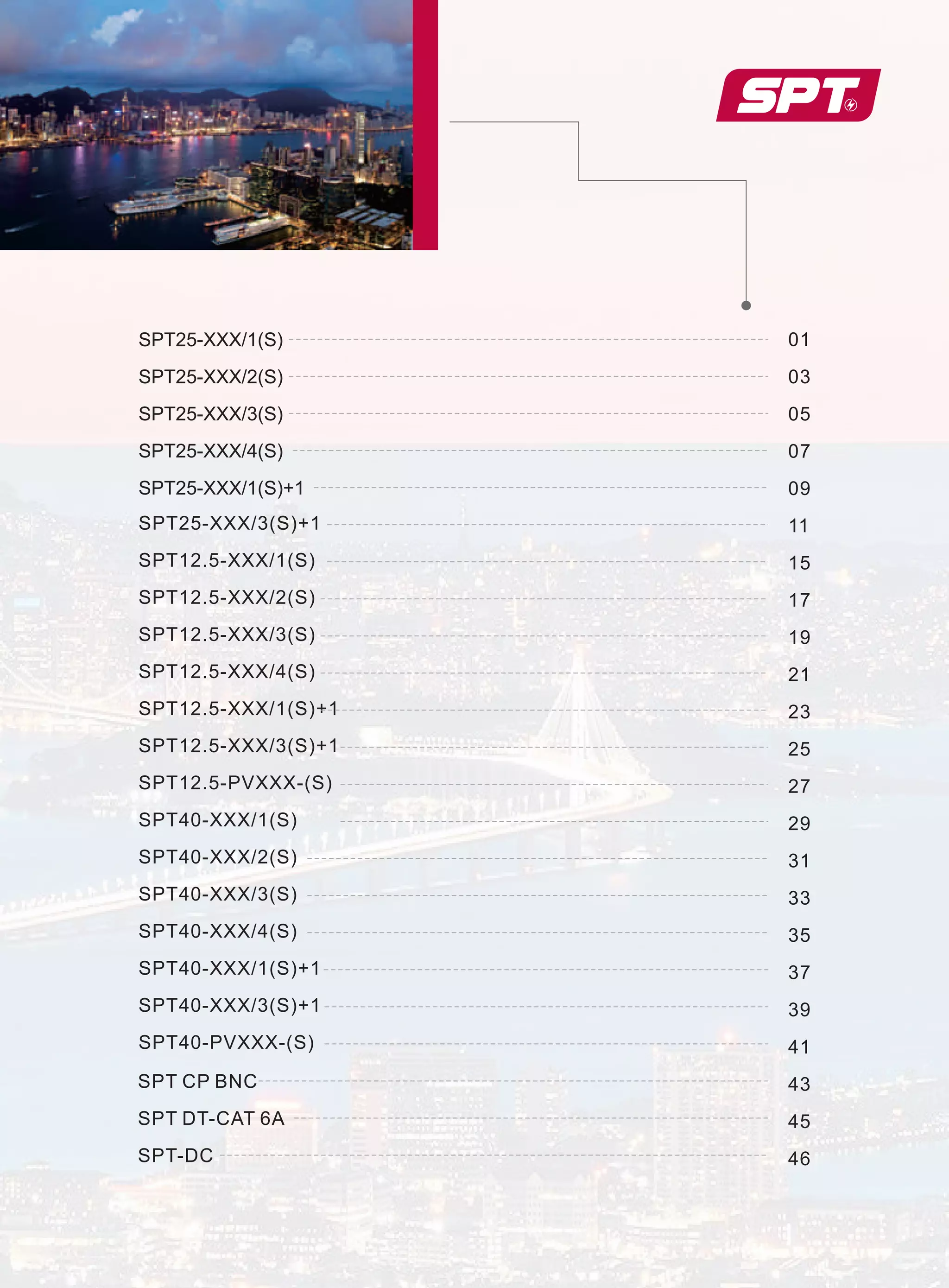 SPT

SPT25-XXX/1(S) 01
SPT25-XXX/2(S) 03
SPT25-XXX/3(S) 05
SPT25-XXX/4(S) 07
SPT25-XXX/1(S)+1 09
SPT25-XXX/3(S)+1 11
SPT12.5-XXX/1(S) 15
SPT12.5-XXX/2(S) 17
SPT12.5-XXX/3(S) 19
SPT12.5-XXX/4(S) 21
SPT12.5-XXX/1(S)+1 23
SPT12.5-XXX/3(S)+1 25
SPT12.5-PVXXX-(S) 27
SPT40-XXX/1(S) 29
SPT40-XXX/2(S) 31
SPT40-XXX/3(S) 33
SPT40-XXX/4(S) 35
SPT40-XXX/1(S)+1 37
SPT40-XXX/3(S)+1 39
SPT40-PVXXX-(S) 41
SPT CP BNC 43
SPT DT-CAT 6A 45
SPT-DC 46